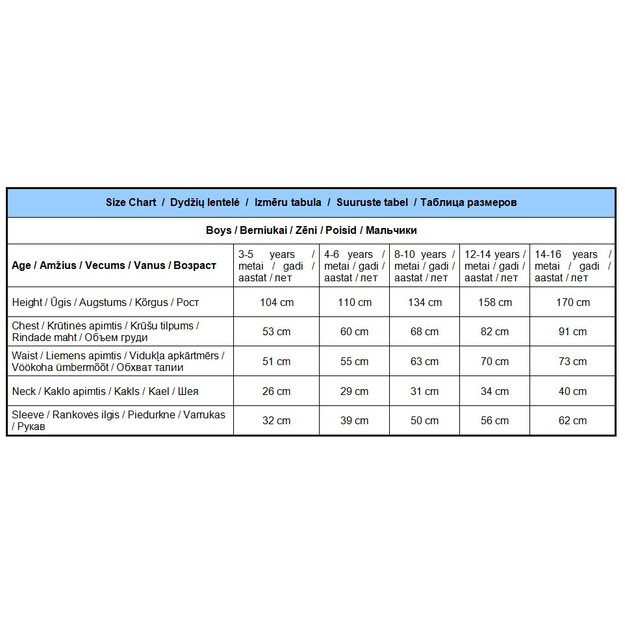 Size Chart / Dydžių lentelė / Izmēru tabula / Suuruste tabel / Таблица размеров

Boys / Berniukai / Zēni / Poisid / Мальчики

| Age / Amžius / Vecums / Vanus / Возраст | 3-5 years / metai / gadi / aastat / лет | 4-6 years / metai / gadi / aastat / лет | 8-10 years / metai / gadi / aastat / лет | 12-14 years / metai / gadi / aastat / лет | 14-16 years / metai / gadi / aastat / лет |
|---|---|---|---|---|---|
| Height / Ūgis / Augstums / Kõrgus / Рост | 104 cm | 110 cm | 134 cm | 158 cm | 170 cm |
| Chest / Krūtinės apimtis / Krūšu tilpums / Rindade maht / Объем груди | 53 cm | 60 cm | 68 cm | 82 cm | 91 cm |
| Waist / Liemens apimtis / Vidukļa apkārtmērs / Vöökoha ümbermõõt / Обхват талии | 51 cm | 55 cm | 63 cm | 70 cm | 73 cm |
| Neck / Kaklo apimtis / Kakls / Kael / Шея | 26 cm | 29 cm | 31 cm | 34 cm | 40 cm |
| Sleeve / Rankovės ilgis / Piedurkne / Varrukas / Рукав | 32 cm | 39 cm | 50 cm | 56 cm | 62 cm |